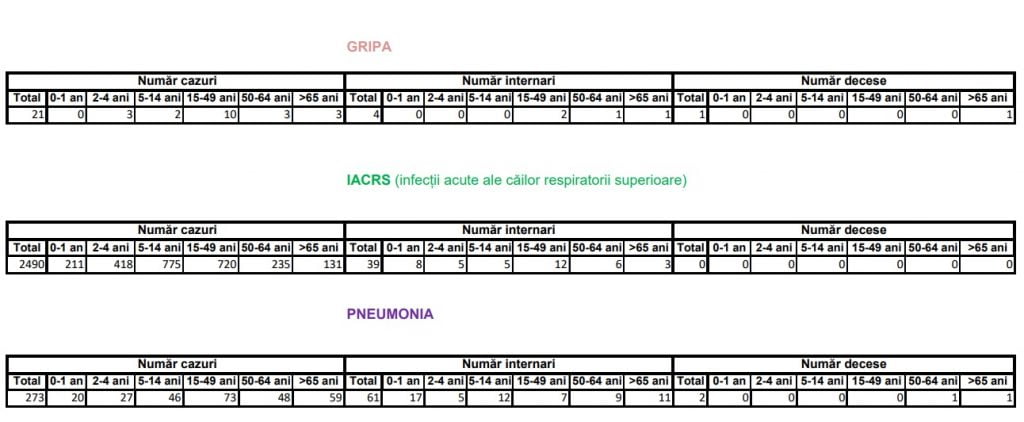 GRIPA

| Număr cazuri | | | | | | | Număr internari | | | | | | | Număr decese | | | | | | |
|---|---|---|---|---|---|---|---|---|---|---|---|---|---|---|---|---|---|---|---|---|
| Total | 0-1 an | 2-4 ani | 5-14 ani | 15-49 ani | 50-64 ani | >65 ani | Total | 0-1 an | 2-4 ani | 5-14 ani | 15-49 ani | 50-64 ani | >65 ani | Total | 0-1 an | 2-4 ani | 5-14 ani | 15-49 ani | 50-64 ani | >65 ani |
| 21 | 0 | 3 | 2 | 10 | 3 | 3 | 4 | 0 | 0 | 0 | 2 | 1 | 1 | 1 | 0 | 0 | 0 | 0 | 0 | 1 |

IACRS (infecții acute ale căilor respiratorii superioare)

| Număr cazuri | | | | | | | Număr internari | | | | | | | Număr decese | | | | | | |
|---|---|---|---|---|---|---|---|---|---|---|---|---|---|---|---|---|---|---|---|---|
| Total | 0-1 an | 2-4 ani | 5-14 ani | 15-49 ani | 50-64 ani | >65 ani | Total | 0-1 an | 2-4 ani | 5-14 ani | 15-49 ani | 50-64 ani | >65 ani | Total | 0-1 an | 2-4 ani | 5-14 ani | 15-49 ani | 50-64 ani | >65 ani |
| 2490 | 211 | 418 | 775 | 720 | 235 | 131 | 39 | 8 | 5 | 5 | 12 | 6 | 3 | 0 | 0 | 0 | 0 | 0 | 0 | 0 |

PNEUMONIA

| Număr cazuri | | | | | | | Număr internari | | | | | | | Număr decese | | | | | | |
|---|---|---|---|---|---|---|---|---|---|---|---|---|---|---|---|---|---|---|---|---|
| Total | 0-1 an | 2-4 ani | 5-14 ani | 15-49 ani | 50-64 ani | >65 ani | Total | 0-1 an | 2-4 ani | 5-14 ani | 15-49 ani | 50-64 ani | >65 ani | Total | 0-1 an | 2-4 ani | 5-14 ani | 15-49 ani | 50-64 ani | >65 ani |
| 273 | 20 | 27 | 46 | 73 | 48 | 59 | 61 | 17 | 5 | 12 | 7 | 9 | 11 | 2 | 0 | 0 | 0 | 0 | 1 | 1 |